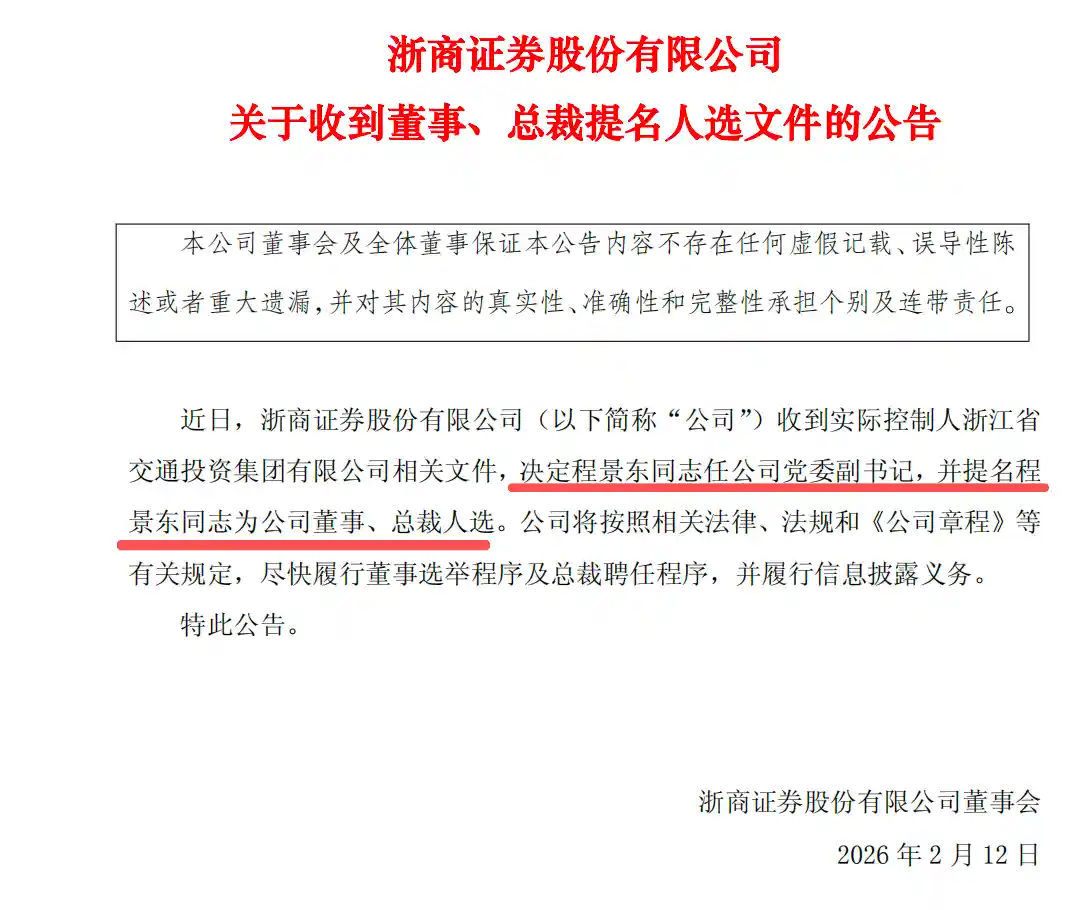 浙商证券股份有限公司

关于收到董事、总裁提名人选文件的公告

本公司董事会及全体董事保证本公告内容不存在任何虚假记载、误导性陈述或者重大遗漏，并对其内容的真实性、准确性和完整性承担个别及连带责任。

近日，浙商证券股份有限公司（以下简称“公司”）收到实际控制人浙江省交通投资集团有限公司相关文件，决定程景东同志任公司党委副书记，并提名程景东同志为公司董事、总裁人选。公司将按照相关法律、法规和《公司章程》等有关规定，尽快履行董事选举程序及总裁聘任程序，并履行信息披露义务。

特此公告。

浙商证券股份有限公司董事会

2026 年 2 月 12 日